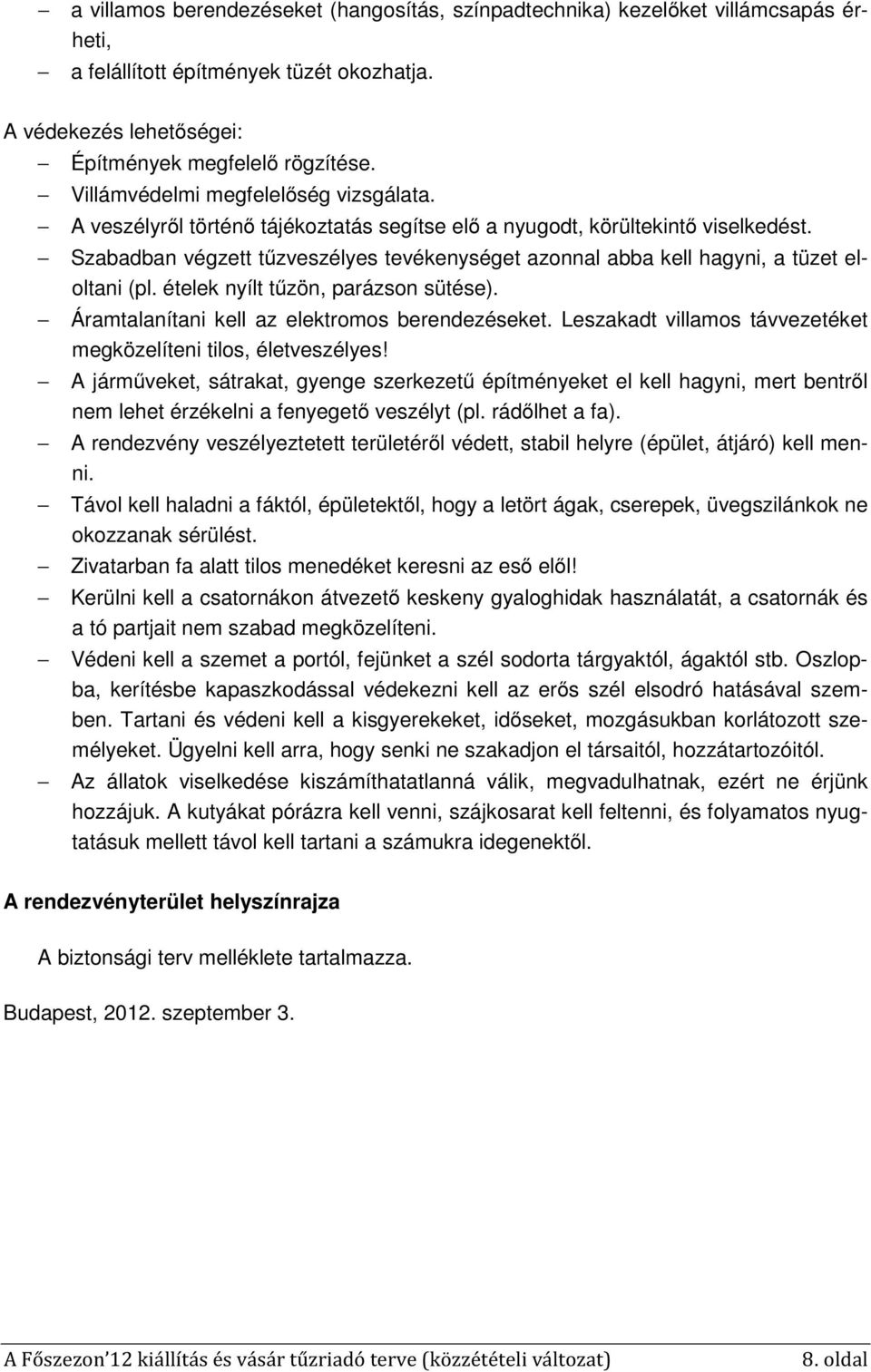 – a villamos berendezéseket (hangosítás, színpadtechnika) kezelőket villámcsapás érheti,
– a felállított építmények tüzét okozhatja.

A védekezés lehetőségei:
– Építmények megfelelő rögzítése.
– Villámvédelmi megfelelőség vizsgálata.
– A veszélyről történő tájékoztatás segítse elő a nyugodt, körültekintő viselkedést.
– Szabadban végzett tűzveszélyes tevékenységet azonnal abba kell hagyni, a tüzet eloltani (pl. ételek nyílt tűzön, parázson sütése).
– Áramtalanítani kell az elektromos berendezéseket. Leszakadt villamos távvezetéket megközelíteni tilos, életveszélyes!
– A járműveket, sátrakat, gyenge szerkezetű építményeket el kell hagyni, mert bentről nem lehet érzékelni a fenyegető veszélyt (pl. rádőlhet a fa).
– A rendezvény veszélyeztetett területéről védett, stabil helyre (épület, átjáró) kell menni.
– Távol kell haladni a fáktól, épületektől, hogy a letört ágak, cserepek, üvegszilánkok ne okozzanak sérülést.
– Zivatarban fa alatt tilos menedéket keresni az eső elől!
– Kerülni kell a csatornákon átvezető keskeny gyaloghidak használatát, a csatornák és a tó partjait nem szabad megközelíteni.
– Védeni kell a szemet a portól, fejünket a szél sodorta tárgyaktól, ágaktól stb. Oszlopba, kerítésbe kapaszkodással védekezni kell az erős szél elsodró hatásával szemben. Tartani és védeni kell a kisgyerekeket, időseket, mozgásukban korlátozott személyeket. Ügyelni kell arra, hogy senki ne szakadjon el társaitól, hozzátartozóitól.
– Az állatok viselkedése kiszámíthatatlanná válik, megvadulhatnak, ezért ne érjünk hozzájuk. A kutyákat pórázra kell venni, szájkosarat kell feltenni, és folyamatos nyugtatásuk mellett távol kell tartani a számukra idegenektől.

A rendezvényterület helyszínrajza

A biztonsági terv melléklete tartalmazza.

Budapest, 2012. szeptember 3.

A Főszezon'12 kiállítás és vásár tűzriadó terve (közzétételi változat) 8. oldal